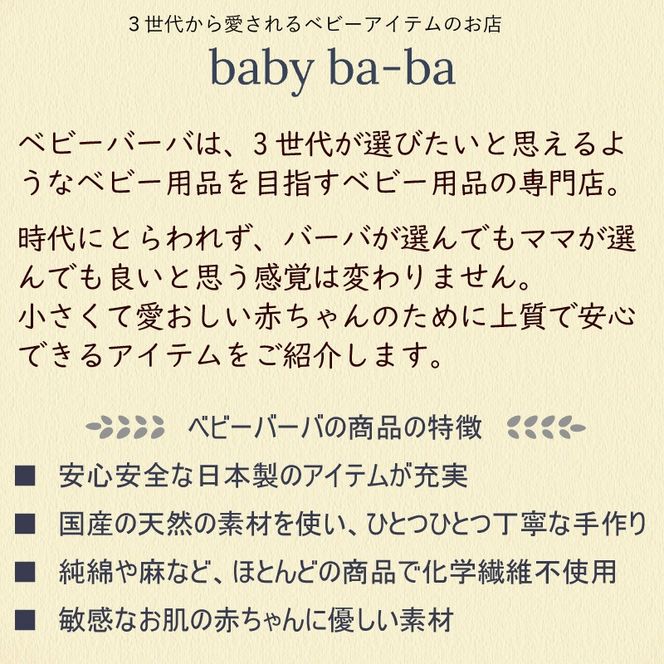 ３世代から愛されるベビーアイテムのお店
baby ba-ba

ベビーバーバは、３世代が選びたいと思えるようなベビー用品を目指すベビー用品の専門店。

時代にとらわれず、バーバが選んでもママが選んでも良いと思う感覚は変わりません。
小さくて愛おしい赤ちゃんのために上質で安心できるアイテムをご紹介します。

ベビーバーバの商品の特徴

■ 安心安全な日本製のアイテムが充実
■ 国産の天然の素材を使い、ひとつひとつ丁寧な手作り
■ 純綿や麻など、ほとんどの商品で化学繊維不使用
■ 敏感なお肌の赤ちゃんに優しい素材